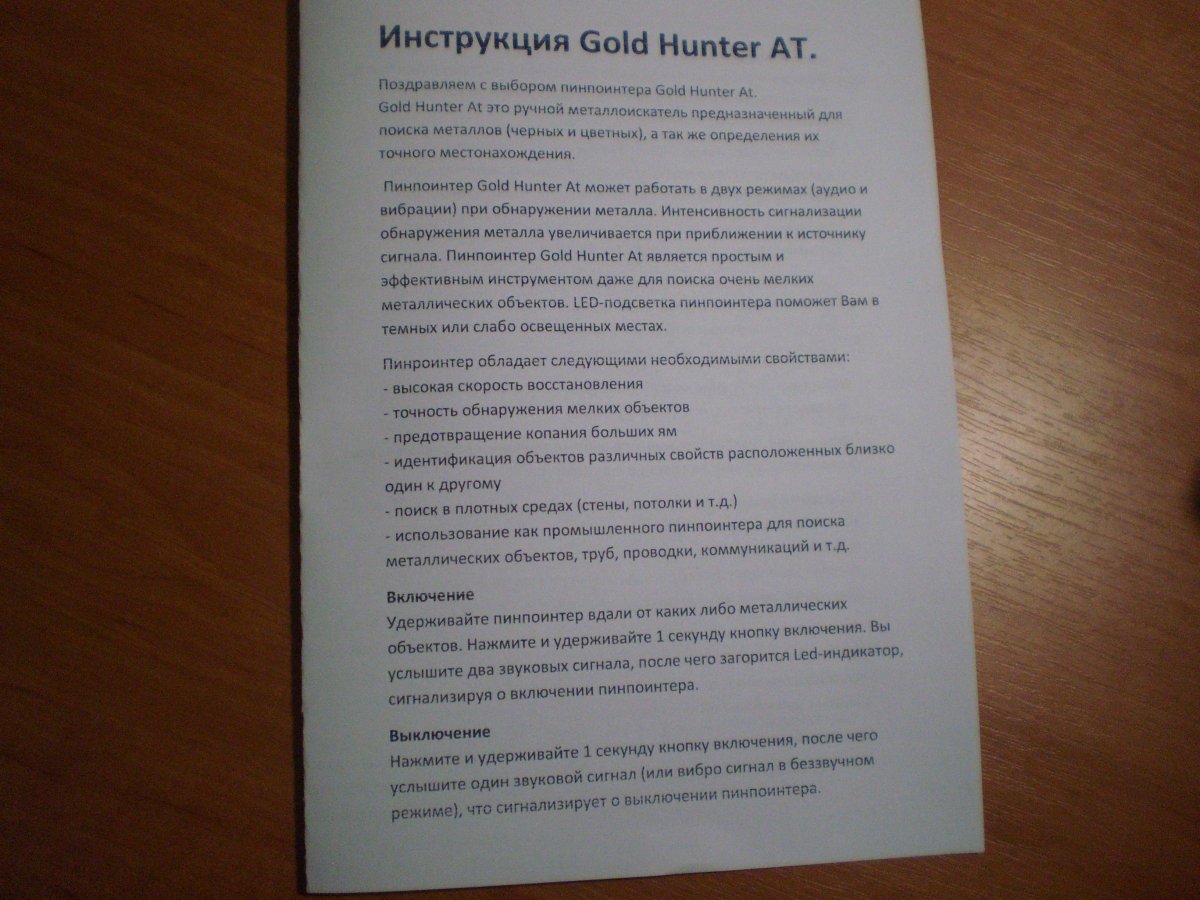 Инструкция Gold Hunter AT.

Поздравляем с выбором пинпоинтера Gold Hunter At.
Gold Hunter At это ручной металлоискатель предназначенный для поиска металлов (черных и цветных), а так же определения их точного местонахождения.

Пинпоинтер Gold Hunter At может работать в двух режимах (аудио и вибрации) при обнаружении металла. Интенсивность сигнализации обнаружения металла увеличивается при приближении к источнику сигнала. Пинпоинтер Gold Hunter At является простым и эффективным инструментом даже для поиска очень мелких металлических объектов. LED-подсветка пинпоинтера поможет Вам в темных или слабо освещенных местах.

Пинроинтер обладает следующими необходимыми свойствами:
- высокая скорость восстановления
- точность обнаружения мелких объектов
- предотвращение копания больших ям
- идентификация объектов различных свойств расположенных близко один к другому
- поиск в плотных средах (стены, потолки и т.д.)
- использование как промышленного пинпоинтера для поиска металлических объектов, труб, проводки, коммуникаций и т.д.

Включение
Удерживайте пинпоинтер вдали от каких либо металлических объектов. Нажмите и удерживайте 1 секунду кнопку включения. Вы услышите два звуковых сигнала, после чего загорится Led-индикатор, сигнализируя о включении пинпоинтера.

Выключение
Нажмите и удерживайте 1 секунду кнопку включения, после чего услышите один звуковой сигнал (или вибро сигнал в беззвучном режиме), что сигнализирует о выключении пинпоинтера.